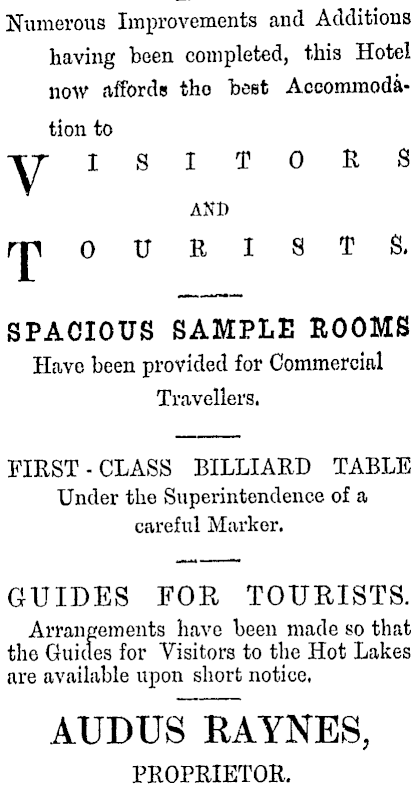 Numerous Improvements and Additions having been completed, this Hotel now affords the best Accommodation to

VISITORS

AND

TOURISTS.

SPACIOUS SAMPLE ROOMS
Have been provided for Commercial Travellers.

FIRST-CLASS BILLIARD TABLE
Under the Superintendence of a careful Marker.

GUIDES FOR TOURISTS.
Arrangements have been made so that the Guides for Visitors to the Hot Lakes are available upon short notice.

AUDUS RAYNES,
PROPRIETOR.